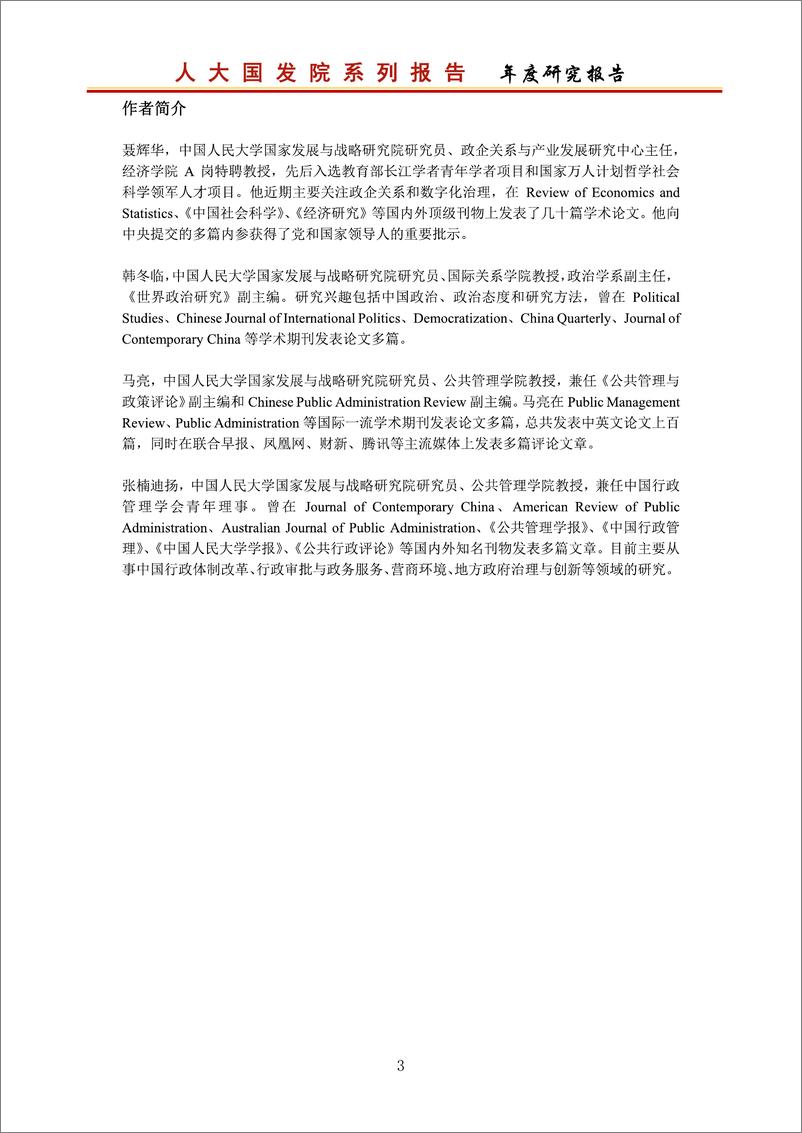 人大国发院系列报告 年度研究报告

作者简介

聂辉华，中国人民大学国家发展与战略研究院研究员、政企关系与产业发展研究中心主任，经济学院 A 岗特聘教授，先后入选教育部长江学者青年学者项目和国家万人计划哲学社会科学领军人才项目。他近期主要关注政企关系和数字化治理，在 Review of Economics and Statistics、《中国社会科学》、《经济研究》等国内外顶级刊物上发表了几十篇学术论文。他向中央提交的多篇内参获得了党和国家领导人的重要批示。

韩冬临，中国人民大学国家发展与战略研究院研究员、国际关系学院教授，政治学系副主任，《世界政治研究》副主编。研究兴趣包括中国政治、政治态度和研究方法，曾在 Political Studies、Chinese Journal of International Politics、Democratization、China Quarterly、Journal of Contemporary China 等学术期刊发表论文多篇。

马亮，中国人民大学国家发展与战略研究院研究员、公共管理学院教授，兼任《公共管理与政策评论》副主编和 Chinese Public Administration Review 副主编。马亮在 Public Management Review、Public Administration 等国际一流学术期刊发表论文多篇，总共发表中英文论文上百篇，同时在联合早报、凤凰网、财新、腾讯等主流媒体上发表多篇评论文章。

张楠迪扬，中国人民大学国家发展与战略研究院研究员、公共管理学院教授，兼任中国行政管理学会青年理事。曾在 Journal of Contemporary China、American Review of Public Administration、Australian Journal of Public Administration、《公共管理学报》、《中国行政管理》、《中国人民大学学报》、《公共行政评论》等国内外知名刊物发表多篇文章。目前主要从事中国行政体制改革、行政审批与政务服务、营商环境、地方政府治理与创新等领域的研究。

3